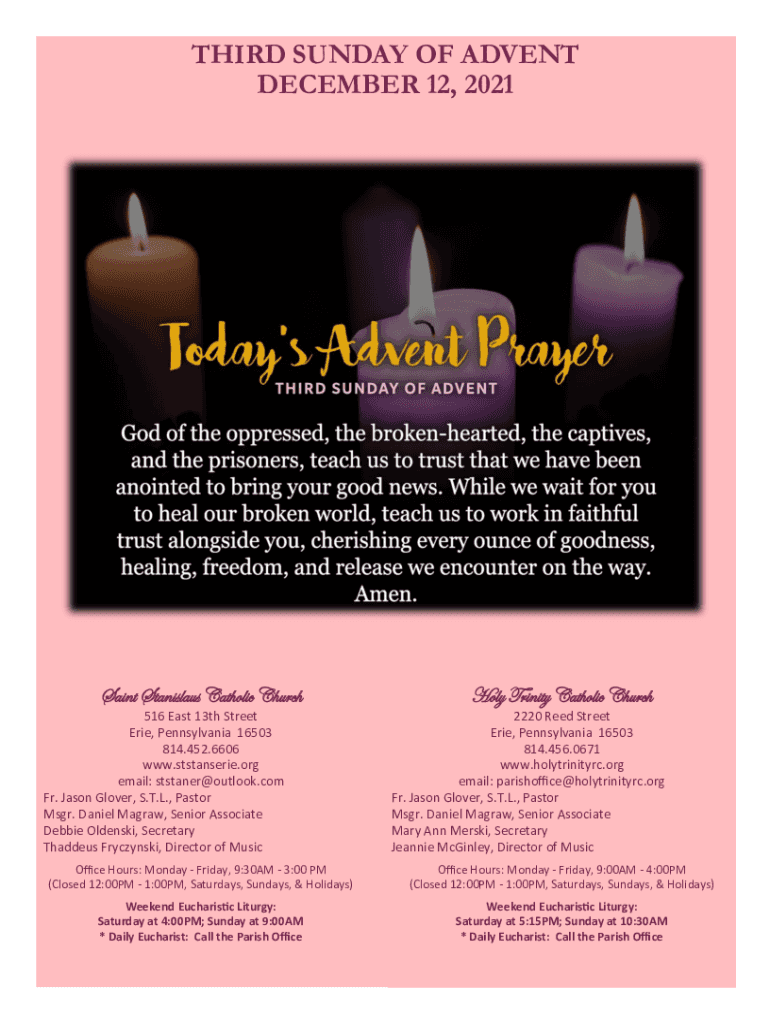 THIRD SUNDAY OF ADVENT
DECEMBER 12, 2021

Today's Advent Prayer
THIRD SUNDAY OF ADVENT

God of the oppressed, the broken-hearted, the captives, and the prisoners, teach us to trust that we have been anointed to bring your good news. While we wait for you to heal our broken world, teach us to work in faithful trust alongside you, cherishing every ounce of goodness, healing, freedom, and release we encounter on the way. Amen.

Saint Stanislaus Catholic Church
516 East 13th Street
Erie, Pennsylvania 16503
814.452.6606
www.ststanserie.org
email: ststaner@outlook.com
Fr. Jason Glover, S.T.L., Pastor
Msgr. Daniel Magraw, Senior Associate
Debbie Oldenski, Secretary
Thaddeus Fryczynski, Director of Music

Office Hours: Monday - Friday, 9:30AM - 3:00 PM
(Closed 12:00PM - 1:00PM, Saturdays, Sundays, & Holidays)

Weekend Eucharistic Liturgy:
Saturday at 4:00PM; Sunday at 9:00AM
* Daily Eucharist: Call the Parish Office

Holy Trinity Catholic Church
2220 Reed Street
Erie, Pennsylvania 16503
814.456.0671
www.holytrinityrc.org
email: parishoffice@holytrinityrc.org
Fr. Jason Glover, S.T.L., Pastor
Msgr. Daniel Magraw, Senior Associate
Mary Ann Merski, Secretary
Jeannie McGinley, Director of Music

Office Hours: Monday - Friday, 9:00AM - 4:00PM
(Closed 12:00PM - 1:00PM, Saturdays, Sundays, & Holidays)

Weekend Eucharistic Liturgy:
Saturday at 5:15PM; Sunday at 10:30AM
* Daily Eucharist: Call the Parish Office